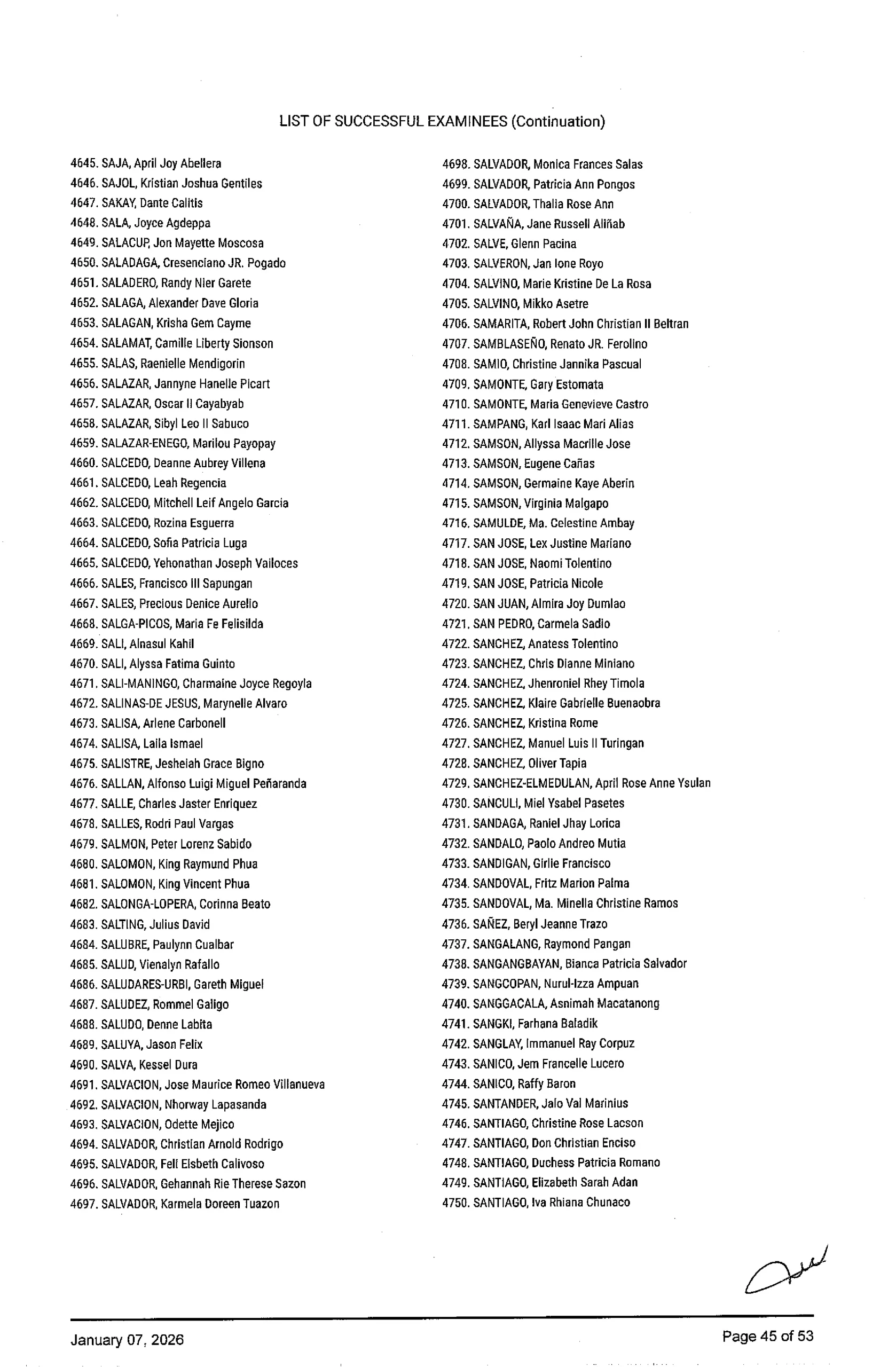 LIST OF SUCCESSFUL EXAMINEES (Continuation)

4645. SAJA, April Joy Abellera
4646. SAJOL, Kristian Joshua Gentiles
4647. SAKAY, Dante Calitis
4648. SALA, Joyce Agdeppa
4649. SALACUP, Jon Mayette Moscosa
4650. SALADAGA, Cresenciano JR. Pogado
4651. SALADERO, Randy Nier Garete
4652. SALAGA, Alexander Dave Gloria
4653. SALAGAN, Krisha Gem Cayme
4654. SALAMAT, Camille Liberty Sionson
4655. SALAS, Raenielle Mendigorin
4656. SALAZAR, Jannyne Hanelle Picart
4657. SALAZAR, Oscar II Cayabyab
4658. SALAZAR, Sibyl Leo II Sabuco
4659. SALAZAR-ENEGO, Marilou Payopay
4660. SALCEDO, Deanne Aubrey Villena
4661. SALCEDO, Leah Regencia
4662. SALCEDO, Mitchell Leif Angelo Garcia
4663. SALCEDO, Rozina Esguerra
4664. SALCEDO, Sofia Patricia Luga
4665. SALCEDO, Yehonathan Joseph Vailoces
4666. SALES, Francisco III Sapungan
4667. SALES, Precious Denice Aurelio
4668. SALGA-PICOS, Maria Fe Felisilda
4669. SALI, Alnasul Kahil
4670. SALI, Alyssa Fatima Guinto
4671. SALI-MANINGO, Charmaine Joyce Regoyla
4672. SALINAS-DE JESUS, Marynelle Alvaro
4673. SALISA, Arlene Carbonell
4674. SALISA, Laila Ismael
4675. SALISTRE, Jeshelah Grace Bigno
4676. SALLAN, Alfonso Luigi Miguel Peñaranda
4677. SALLE, Charles Jaster Enriquez
4678. SALLES, Rodri Paul Vargas
4679. SALMON, Peter Lorenz Sabido
4680. SALOMON, King Raymund Phua
4681. SALOMON, King Vincent Phua
4682. SALONGA-LOPERA, Corinna Beato
4683. SALTING, Julius David
4684. SALUBRE, Paulynn Cualbar
4685. SALUD, Vienalyn Rafallo
4686. SALUDARES-URBI, Gareth Miguel
4687. SALUDEZ, Rommel Galigo
4688. SALUDO, Denne Labita
4689. SALUYA, Jason Felix
4690. SALVA, Kessel Dura
4691. SALVACION, Jose Maurice Romeo Villanueva
4692. SALVACION, Nhorway Lapasanda
4693. SALVACION, Odette Mejico
4694. SALVADOR, Christian Arnold Rodrigo
4695. SALVADOR, Feli Elsbeth Calivoso
4696. SALVADOR, Gehannah Rie Therese Sazon
4697. SALVADOR, Karmela Doreen Tuazon
4698. SALVADOR, Monica Frances Salas
4699. SALVADOR, Patricia Ann Pongos
4700. SALVADOR, Thalia Rose Ann
4701. SALVAÑA, Jane Russell Aliñab
4702. SALVE, Glenn Pacina
4703. SALVERON, Jan Ione Royo
4704. SALVINO, Marie Kristine De La Rosa
4705. SALVINO, Mikko Asetre
4706. SAMARITA, Robert John Christian II Beltran
4707. SAMBLASEÑO, Renato JR. Ferolino
4708. SAMIO, Christine Jannika Pascual
4709. SAMONTE, Gary Estomata
4710. SAMONTE, Maria Genevieve Castro
4711. SAMPANG, Karl Isaac Mari Alias
4712. SAMSON, Allyssa Macrille Jose
4713. SAMSON, Eugene Cañas
4714. SAMSON, Germaine Kaye Aberin
4715. SAMSON, Virginia Malgapo
4716. SAMULDE, Ma. Celestine Ambay
4717. SAN JOSE, Lex Justine Mariano
4718. SAN JOSE, Naomi Tolentino
4719. SAN JOSE, Patricia Nicole
4720. SAN JUAN, Almira Joy Dumlao
4721. SAN PEDRO, Carmela Sadio
4722. SANCHEZ, Anatess Tolentino
4723. SANCHEZ, Chris Dianne Miniano
4724. SANCHEZ, Jhenroniel Rhey Timola
4725. SANCHEZ, Klaire Gabrielle Buenaobra
4726. SANCHEZ, Kristina Rome
4727. SANCHEZ, Manuel Luis II Turingan
4728. SANCHEZ, Oliver Tapia
4729. SANCHEZ-ELMEDULAN, April Rose Anne Ysulan
4730. SANCULI, Miel Ysabel Pasetes
4731. SANDAGA, Raniel Jhay Lorica
4732. SANDALO, Paolo Andreo Mutia
4733. SANDIGAN, Girlie Francisco
4734. SANDOVAL, Fritz Marion Palma
4735. SANDOVAL, Ma. Minella Christine Ramos
4736. SAÑEZ, Beryl Jeanne Trazo
4737. SANGALANG, Raymond Pangan
4738. SANGANGBAYAN, Bianca Patricia Salvador
4739. SANGCOPAN, Nurul-Izza Ampuan
4740. SANGGACALA, Asnimah Macatanong
4741. SANGKI, Farhana Baladik
4742. SANGLAY, Immanuel Ray Corpuz
4743. SANICO, Jem Francelle Lucero
4744. SANICO, Raffy Baron
4745. SANTANDER, Jalo Val Marinius
4746. SANTIAGO, Christine Rose Lacson
4747. SANTIAGO, Don Christian Enciso
4748. SANTIAGO, Duchess Patricia Romano
4749. SANTIAGO, Elizabeth Sarah Adan
4750. SANTIAGO, Iva Rhiana Chunaco

January 07, 2026
Page 45 of 53